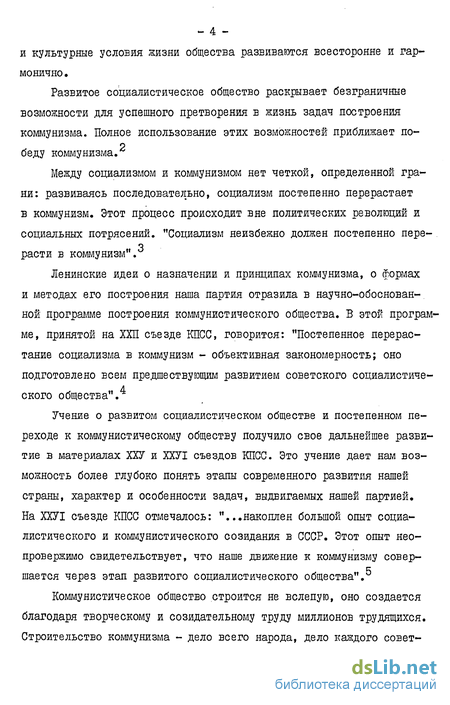 - 4 -

и культурные условия жизни общества развиваются всесторонне и гармонично.

Развитое социалистическое общество раскрывает безграничные возможности для успешного претворения в жизнь задач построения коммунизма. Полное использование этих возможностей приближает победу коммунизма.$^2$

Между социализмом и коммунизмом нет четкой, определенной грани: развиваясь последовательно, социализм постепенно перерастает в коммунизм. Этот процесс происходит вне политических революций и социальных потрясений. "Социализм неизбежно должен постепенно перерасти в коммунизм".$^3$

Ленинские идеи о назначении и принципах коммунизма, о формах и методах его построения наша партия отразила в научно-обоснованной программе построения коммунистического общества. В этой программе, принятой на ХХП съезде КПСС, говорится: "Постепенное перерастание социализма в коммунизм - объективная закономерность; оно подготовлено всем предшествующим развитием советского социалистического общества".$^4$

Учение о развитом социалистическом обществе и постепенном переходе к коммунистическому обществу получило свое дальнейшее развитие в материалах ХХУ и ХХУI съездов КПСС. Это учение дает нам возможность более глубоко понять этапы современного развития нашей страны, характер и особенности задач, выдвигаемых нашей партией. На ХХУI съезде КПСС отмечалось: "...накоплен большой опыт социалистического и коммунистического созидания в СССР. Этот опыт неопровержимо свидетельствует, что наше движение к коммунизму совершается через этап развитого социалистического общества".$^5$

Коммунистическое общество строится не вслепую, оно создается благодаря творческому и созидательному труду миллионов трудящихся. Строительство коммунизма - дело всего народа, дело каждого совет-

dsLib.net
библиотека диссертаций